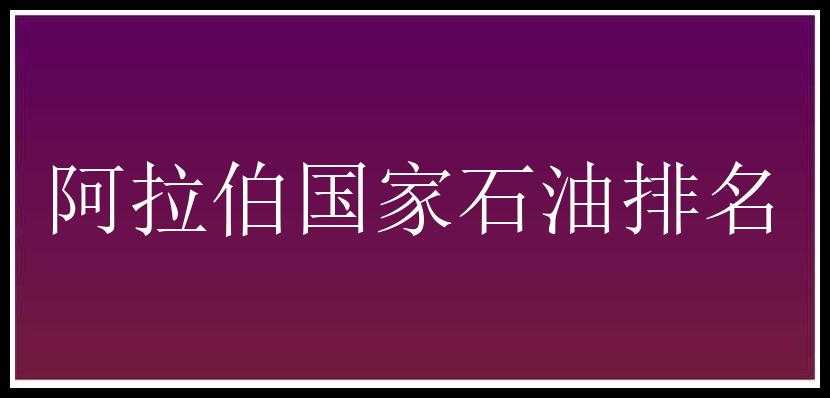 阿拉伯国家石油排名